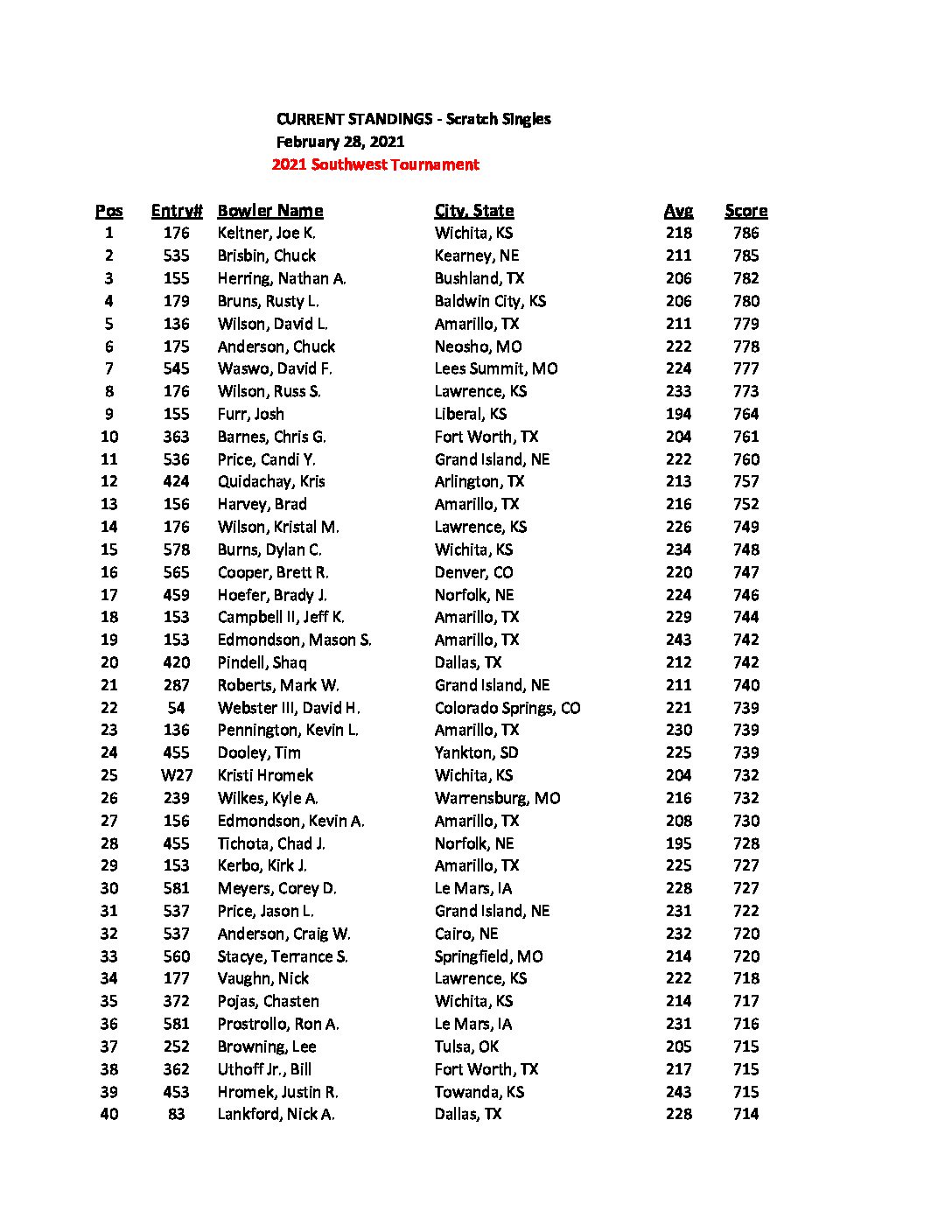 CURRENT STANDINGS - Scratch Singles
February 28, 2021
2021 Southwest Tournament

| Pos | Entry# | Bowler Name | City, State | Avg | Score |
|---|---|---|---|---|---|
| 1 | 176 | Keltner, Joe K. | Wichita, KS | 218 | 786 |
| 2 | 535 | Brisbin, Chuck | Kearney, NE | 211 | 785 |
| 3 | 155 | Herring, Nathan A. | Bushland, TX | 206 | 782 |
| 4 | 179 | Bruns, Rusty L. | Baldwin City, KS | 206 | 780 |
| 5 | 136 | Wilson, David L. | Amarillo, TX | 211 | 779 |
| 6 | 175 | Anderson, Chuck | Neosho, MO | 222 | 778 |
| 7 | 545 | Waswo, David F. | Lees Summit, MO | 224 | 777 |
| 8 | 176 | Wilson, Russ S. | Lawrence, KS | 233 | 773 |
| 9 | 155 | Furr, Josh | Liberal, KS | 194 | 764 |
| 10 | 363 | Barnes, Chris G. | Fort Worth, TX | 204 | 761 |
| 11 | 536 | Price, Candi Y. | Grand Island, NE | 222 | 760 |
| 12 | 424 | Quidachay, Kris | Arlington, TX | 213 | 757 |
| 13 | 156 | Harvey, Brad | Amarillo, TX | 216 | 752 |
| 14 | 176 | Wilson, Kristal M. | Lawrence, KS | 226 | 749 |
| 15 | 578 | Burns, Dylan C. | Wichita, KS | 234 | 748 |
| 16 | 565 | Cooper, Brett R. | Denver, CO | 220 | 747 |
| 17 | 459 | Hoefer, Brady J. | Norfolk, NE | 224 | 746 |
| 18 | 153 | Campbell II, Jeff K. | Amarillo, TX | 229 | 744 |
| 19 | 153 | Edmondson, Mason S. | Amarillo, TX | 243 | 742 |
| 20 | 420 | Pindell, Shaq | Dallas, TX | 212 | 742 |
| 21 | 287 | Roberts, Mark W. | Grand Island, NE | 211 | 740 |
| 22 | 54 | Webster III, David H. | Colorado Springs, CO | 221 | 739 |
| 23 | 136 | Pennington, Kevin L. | Amarillo, TX | 230 | 739 |
| 24 | 455 | Dooley, Tim | Yankton, SD | 225 | 739 |
| 25 | W27 | Kristi Hromek | Wichita, KS | 204 | 732 |
| 26 | 239 | Wilkes, Kyle A. | Warrensburg, MO | 216 | 732 |
| 27 | 156 | Edmondson, Kevin A. | Amarillo, TX | 208 | 730 |
| 28 | 455 | Tichota, Chad J. | Norfolk, NE | 195 | 728 |
| 29 | 153 | Kerbo, Kirk J. | Amarillo, TX | 225 | 727 |
| 30 | 581 | Meyers, Corey D. | Le Mars, IA | 228 | 727 |
| 31 | 537 | Price, Jason L. | Grand Island, NE | 231 | 722 |
| 32 | 537 | Anderson, Craig W. | Cairo, NE | 232 | 720 |
| 33 | 560 | Stacye, Terrance S. | Springfield, MO | 214 | 720 |
| 34 | 177 | Vaughn, Nick | Lawrence, KS | 222 | 718 |
| 35 | 372 | Pojas, Chasten | Wichita, KS | 214 | 717 |
| 36 | 581 | Prostrollo, Ron A. | Le Mars, IA | 231 | 716 |
| 37 | 252 | Browning, Lee | Tulsa, OK | 205 | 715 |
| 38 | 362 | Uthoff Jr., Bill | Fort Worth, TX | 217 | 715 |
| 39 | 453 | Hromek, Justin R. | Towanda, KS | 243 | 715 |
| 40 | 83 | Lankford, Nick A. | Dallas, TX | 228 | 714 |